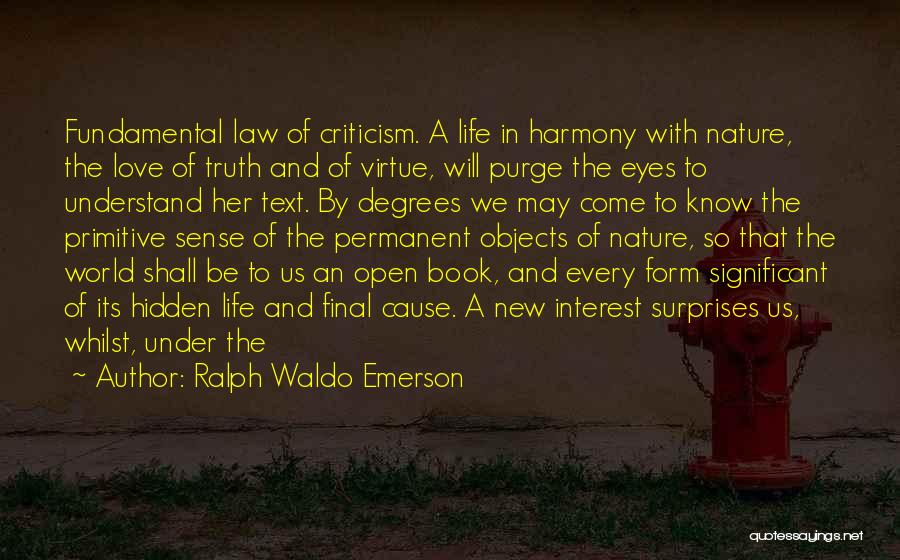 Fundamental law of criticism. A life in harmony with nature, the love of truth and of virtue, will purge the eyes to understand her text. By degrees we may come to know the primitive sense of the permanent objects of nature, so that the world shall be to us an open book, and every form significant of its hidden life and final cause. A new interest surprises us, whilst, under the

~ Author: Ralph Waldo Emerson

quotessayings.net